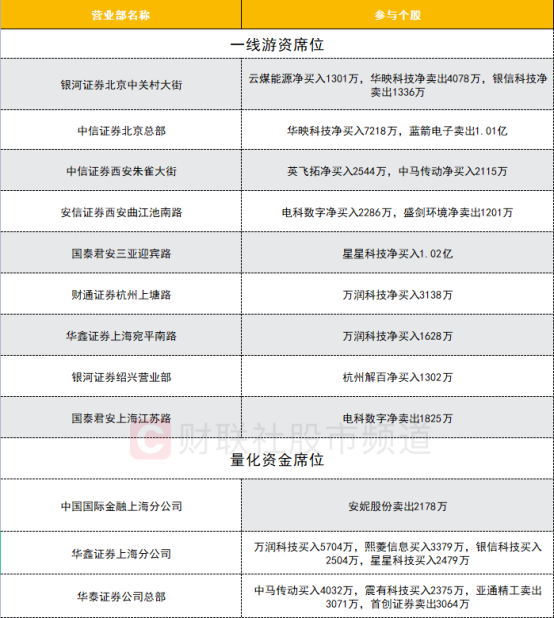 | 营业部名称 | 参与个股 |
|---|---|
| 一线游资席位 | |
| 银河证券北京中关村大街 | 云煤能源净买入1301万，华映科技净卖出4078万，银信科技净卖出1336万 |
| 中信证券北京总部 | 华映科技净买入7218万，蓝箭电子卖出1.01亿 |
| 中信证券西安朱雀大街 | 英飞拓净买入2544万，中马传动净买入2115万 |
| 安信证券西安曲江池南路 | 电科数字净买入2286万，盛剑环境净卖出1201万 |
| 国泰君安三亚迎宾路 | 星星科技净买入1.02亿 |
| 财通证券杭州上塘路 | 万润科技净买入3138万 |
| 华鑫证券上海宛平南路 | 万润科技净买入1628万 |
| 银河证券绍兴营业部 | 杭州解百净买入1302万 |
| 国泰君安上海江苏路 | 电科数字净卖出1825万 |
| 量化资金席位 | |
| 中国国际金融上海分公司 | 安妮股份卖出2178万 |
| 华鑫证券上海分公司 | 万润科技买入5704万，熙菱信息买入3379万，银信科技买入2504万，星星科技买入2479万 |
| 华泰证券公司总部 | 中马传动买入4032万，震有科技买入2375万，亚通精工卖出3071万，首创证券卖出3064万 |

财联社股市频道